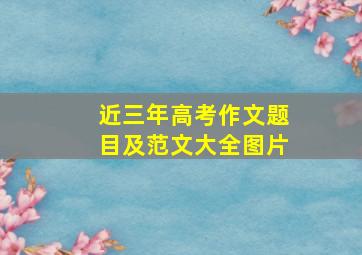 近三年高考作文题目及范文大全图片